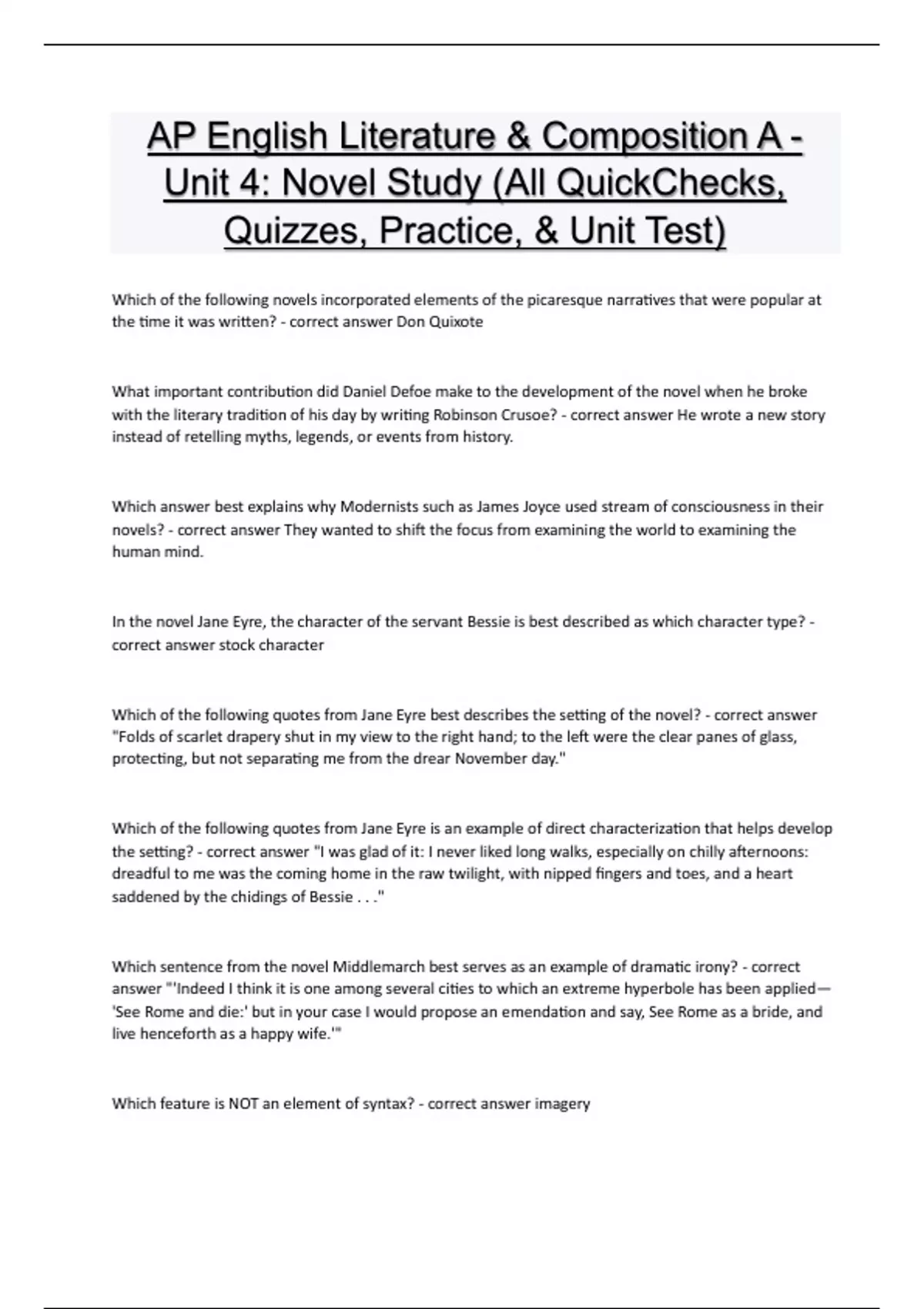 AP English Literature & Composition A - Unit 4: Novel Study (All QuickChecks, Quizzes, Practice, & Unit Test)

Which of the following novels incorporated elements of the picaresque narratives that were popular at the time it was written? - correct answer Don Quixote

What important contribution did Daniel Defoe make to the development of the novel when he broke with the literary tradition of his day by writing Robinson Crusoe? - correct answer He wrote a new story instead of retelling myths, legends, or events from history.

Which answer best explains why Modernists such as James Joyce used stream of consciousness in their novels? - correct answer They wanted to shift the focus from examining the world to examining the human mind.

In the novel Jane Eyre, the character of the servant Bessie is best described as which character type? - correct answer stock character

Which of the following quotes from Jane Eyre best describes the setting of the novel? - correct answer "Folds of scarlet drapery shut in my view to the right hand; to the left were the clear panes of glass, protecting, but not separating me from the drear November day."

Which of the following quotes from Jane Eyre is an example of direct characterization that helps develop the setting? - correct answer "I was glad of it: I never liked long walks, especially on chilly afternoons: dreadful to me was the coming home in the raw twilight, with nipped fingers and toes, and a heart saddened by the chidings of Bessie . . ."

Which sentence from the novel Middlemarch best serves as an example of dramatic irony? - correct answer "'Indeed I think it is one among several cities to which an extreme hyperbole has been applied—'See Rome and die:' but in your case I would propose an emendation and say, See Rome as a bride, and live henceforth as a happy wife.'"

Which feature is NOT an element of syntax? - correct answer imagery